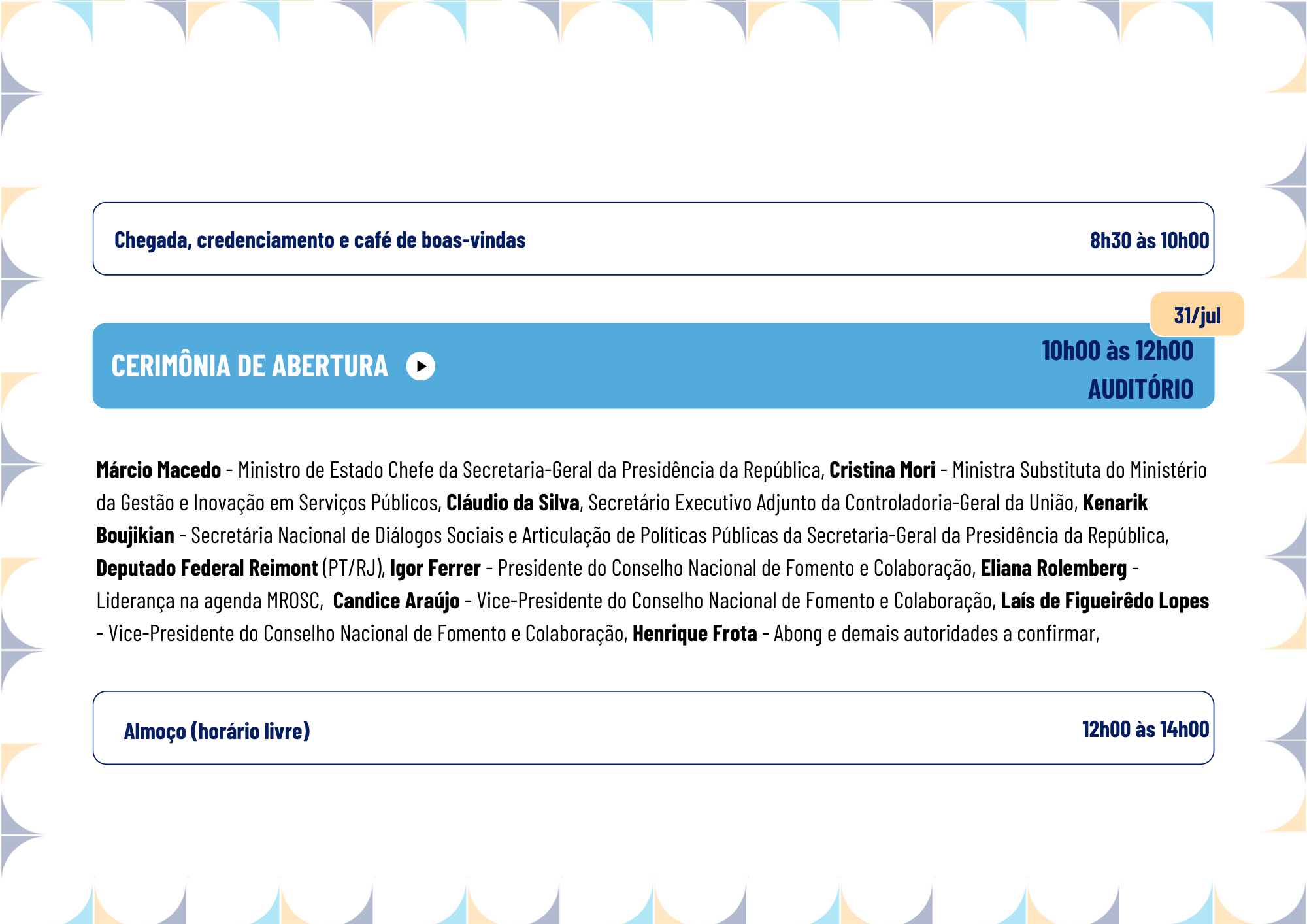 Chegada, credenciamento e café de boas-vindas
8h30 às 10h00

31/jul

CERIMÔNIA DE ABERTURA
10h00 às 12h00
AUDITÓRIO

Márcio Macedo - Ministro de Estado Chefe da Secretaria-Geral da Presidência da República, Cristina Mori - Ministra Substituta do Ministério da Gestão e Inovação em Serviços Públicos, Cláudio da Silva, Secretário Executivo Adjunto da Controladoria-Geral da União, Kenarik Boujikian - Secretária Nacional de Diálogos Sociais e Articulação de Políticas Públicas da Secretaria-Geral da Presidência da República, Deputado Federal Reimont (PT/RJ), Igor Ferrer - Presidente do Conselho Nacional de Fomento e Colaboração, Eliana Rolemberg - Liderança na agenda MROSC, Candice Araújo - Vice-Presidente do Conselho Nacional de Fomento e Colaboração, Laís de Figueirêdo Lopes - Vice-Presidente do Conselho Nacional de Fomento e Colaboração, Henrique Frota - Abong e demais autoridades a confirmar,

Almoço (horário livre)
12h00 às 14h00